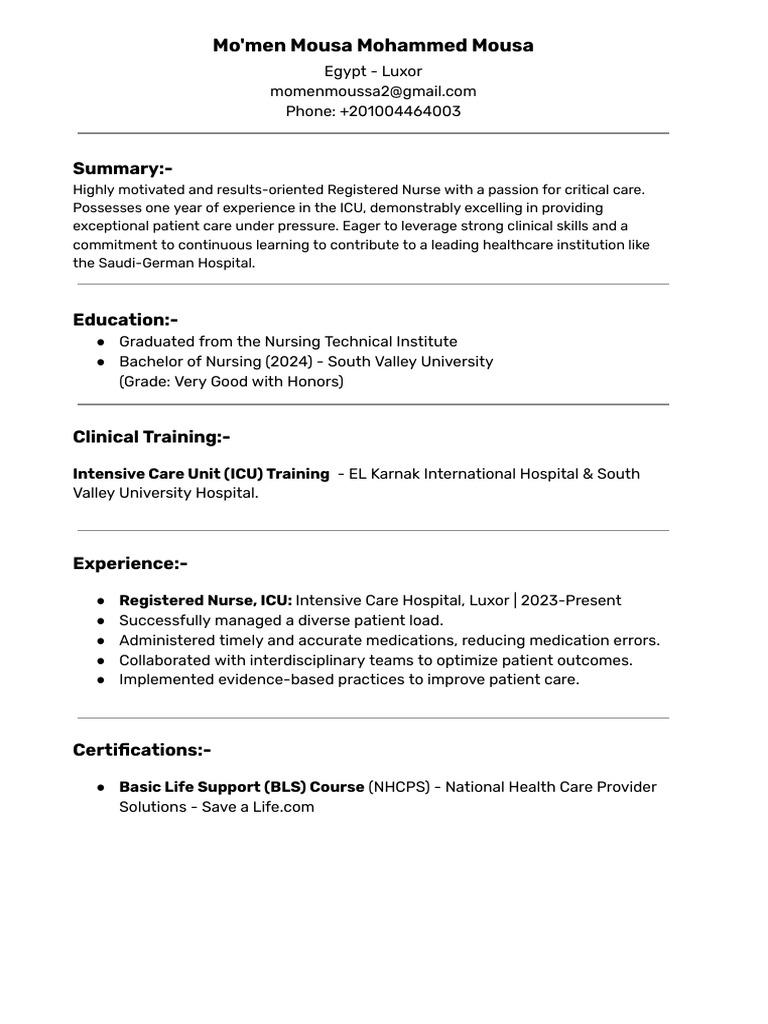 Mo'men Mousa Mohammed Mousa
Egypt - Luxor
momenmoussa2@gmail.com
Phone: +201004464003

Summary:-
Highly motivated and results-oriented Registered Nurse with a passion for critical care. Possesses one year of experience in the ICU, demonstrably excelling in providing exceptional patient care under pressure. Eager to leverage strong clinical skills and a commitment to continuous learning to contribute to a leading healthcare institution like the Saudi-German Hospital.

Education:-
● Graduated from the Nursing Technical Institute
● Bachelor of Nursing (2024) - South Valley University
(Grade: Very Good with Honors)

Clinical Training:-

Intensive Care Unit (ICU) Training - EL Karnak International Hospital & South Valley University Hospital.

Experience:-

● Registered Nurse, ICU: Intensive Care Hospital, Luxor | 2023-Present
● Successfully managed a diverse patient load.
● Administered timely and accurate medications, reducing medication errors.
● Collaborated with interdisciplinary teams to optimize patient outcomes.
● Implemented evidence-based practices to improve patient care.

Certifications:-

● Basic Life Support (BLS) Course (NHCPS) - National Health Care Provider Solutions - Save a Life.com